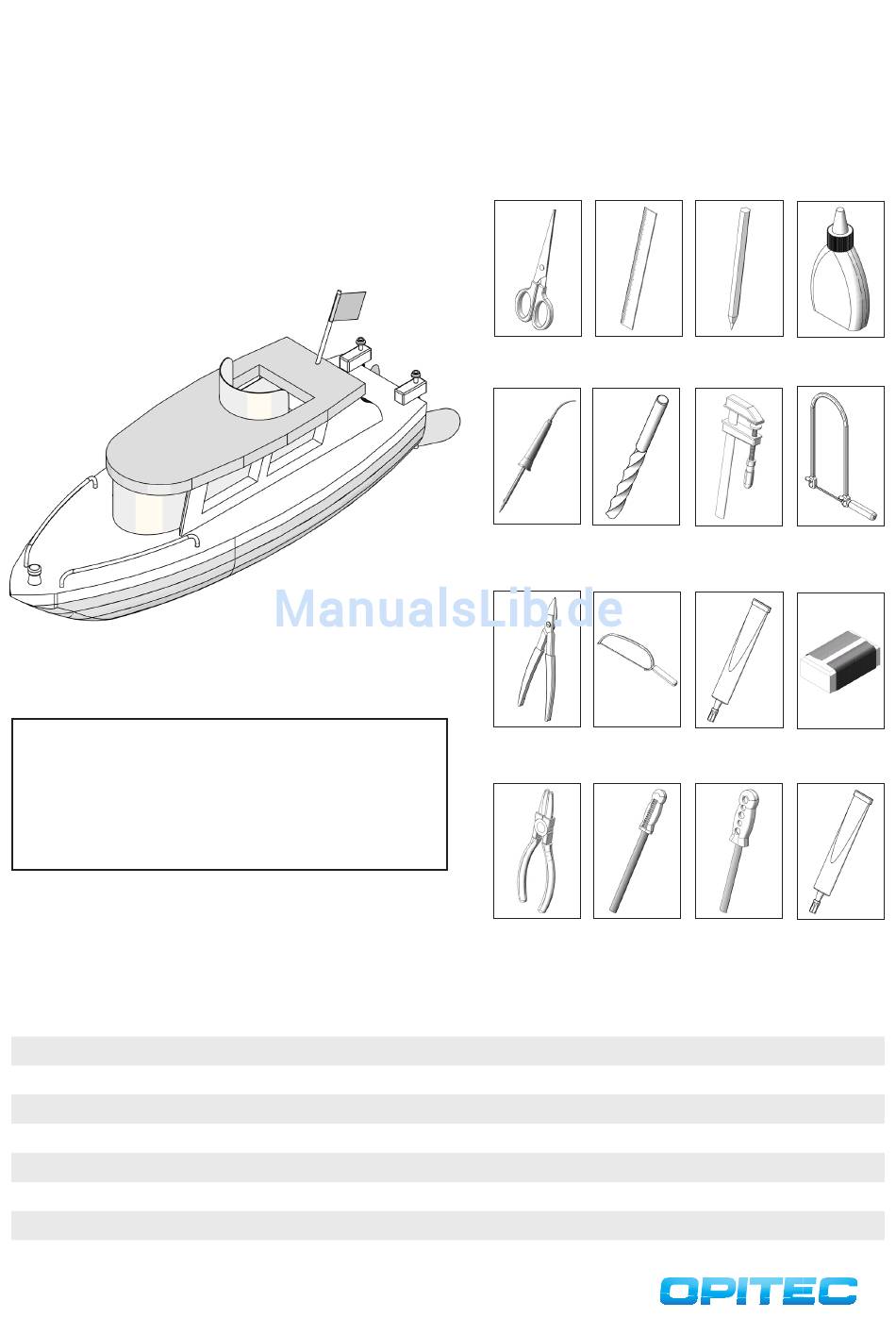 ManualsLib.de

OPITEC